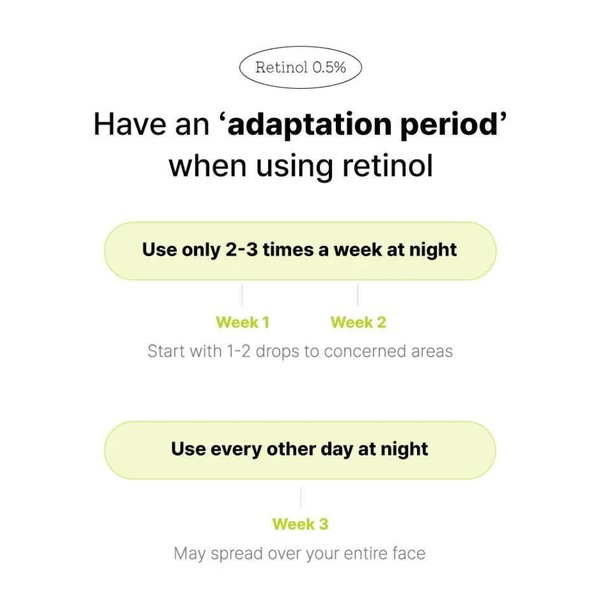 Retinol 0.5%

Have an ‘adaptation period’ when using retinol

Use only 2-3 times a week at night

Week 1 Week 2

Start with 1-2 drops to concerned areas

Use every other day at night

Week 3

May spread over your entire face